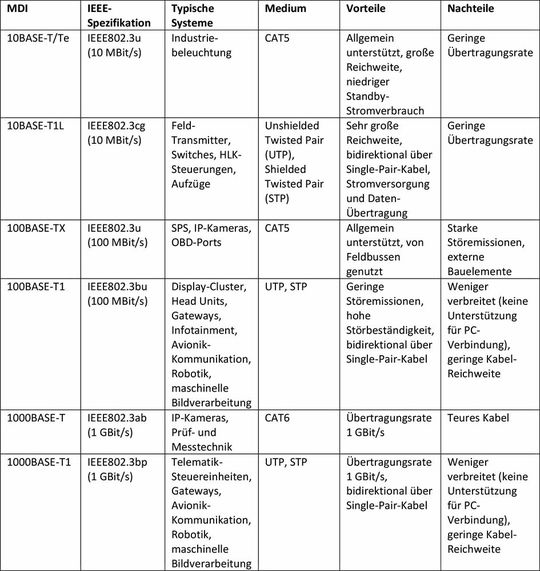 | MDI | IEEE-Spezifikation | Typische Systeme | Medium | Vorteile | Nachteile |
|---|---|---|---|---|---|
| 10BASE-T/Te | IEEE802.3u (10 MBit/s) | Industriebeleuchtung | CAT5 | Allgemein unterstützt, große Reichweite, niedriger Standby-Stromverbrauch | Geringe Übertragungsrate |
| 10BASE-T1L | IEEE802.3cg (10 MBit/s) | Feld-Transmitter, Switches, HLK-Steuerungen, Aufzüge | Unshielded Twisted Pair (UTP), Shielded Twisted Pair (STP) | Sehr große Reichweite, bidirektional über Single-Pair-Kabel, Stromversorgung und Daten-Übertragung | Geringe Übertragungsrate |
| 100BASE-TX | IEEE802.3u (100 MBit/s) | SPS, IP-Kameras, OBD-Ports | CAT5 | Allgemein unterstützt, von Feldbussen genutzt | Starke Störemissionen, externe Bauelemente |
| 100BASE-T1 | IEEE802.3bu (100 MBit/s) | Display-Cluster, Head Units, Gateways, Infotainment, Avionik-Kommunikation, Robotik, maschinelle Bildverarbeitung | UTP, STP | Geringe Störemissionen, hohe Störbeständigkeit, bidirektional über Single-Pair-Kabel | Weniger verbreitet (keine Unterstützung für PC-Verbindung), geringe Kabel-Reichweite |
| 1000BASE-T | IEEE802.3ab (1 GBit/s) | IP-Kameras, Prüf- und Messtechnik | CAT6 | Übertragungsrate 1 GBit/s | Teures Kabel |
| 1000BASE-T1 | IEEE802.3bp (1 GBit/s) | Telematik-Steuereinheiten, Gateways, Avionik-Kommunikation, Robotik, maschinelle Bildverarbeitung | UTP, STP | Übertragungsrate 1 GBit/s, bidirektional über Single-Pair-Kabel | Weniger verbreitet (keine Unterstützung für PC-Verbindung), geringe Kabel-Reichweite |